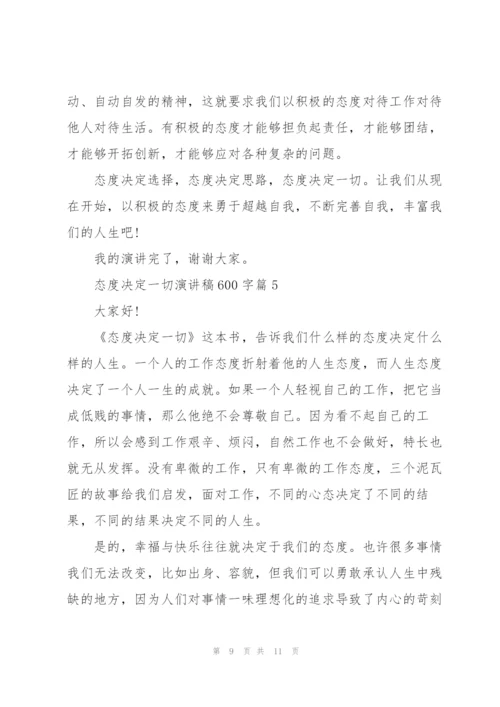 动、自动自发的精神，这就要求我们以积极的态度对待工作对待他人对待生活。有积极的态度才能够担负起责任，才能够团结，才能够开拓创新，才能够应对各种复杂的问题。

态度决定选择，态度决定思路，态度决定一切。让我们从现在开始，以积极的态度来勇于超越自我，不断完善自我，丰富我们的人生吧!

我的演讲完了，谢谢大家。

态度决定一切演讲稿600字篇5

大家好!

《态度决定一切》这本书，告诉我们什么样的态度决定什么样的人生。一个人的工作态度折射着他的人生态度，而人生态度决定了一个人一生的成就。如果一个人轻视自己的工作，把它当成低贱的事情，那么他绝不会尊敬自己。因为看不起自己的工作，所以会感到工作艰辛、烦闷，自然工作也不会做好，特长也就无从发挥。没有卑微的工作，只有卑微的工作态度，三个泥瓦匠的故事给我们启发，面对工作，不同的心态决定了不同的结果，不同的结果决定不同的人生。

是的，幸福与快乐往往就决定于我们的态度。也许很多事情我们无法改变，比如出身、容貌，但我们可以勇敢承认人生中残缺的地方，因为人们对事情一味理想化的追求导致了内心的苛刻

第 9 页 共 11 页